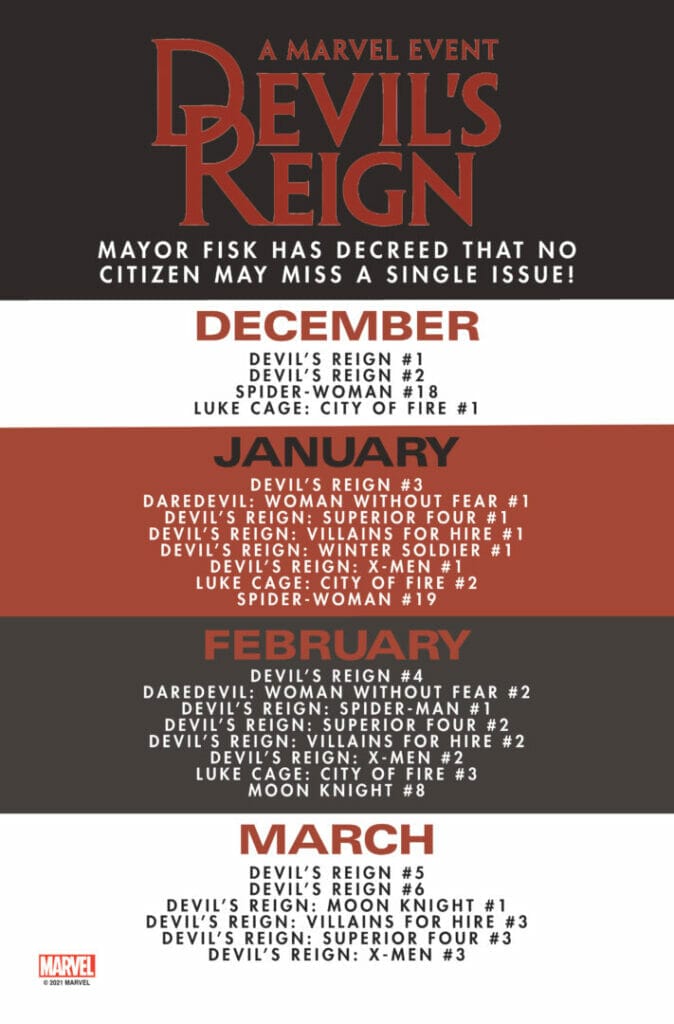 A MARVEL EVENT
DEVIL'S REIGN

MAYOR FISK HAS DECREED THAT NO CITIZEN MAY MISS A SINGLE ISSUE!

DECEMBER
DEVIL'S REIGN #1
DEVIL'S REIGN #2
SPIDER-WOMAN #18
LUKE CAGE: CITY OF FIRE #1

JANUARY
DEVIL'S REIGN #3
DAREDEVIL: WOMAN WITHOUT FEAR #1
DEVIL'S REIGN: SUPERIOR FOUR #1
DEVIL'S REIGN: VILLAINS FOR HIRE #1
DEVIL'S REIGN: WINTER SOLDIER #1
DEVIL'S REIGN: X-MEN #1
LUKE CAGE: CITY OF FIRE #2
SPIDER-WOMAN #19

FEBRUARY
DEVIL'S REIGN #4
DAREDEVIL: WOMAN WITHOUT FEAR #2
DEVIL'S REIGN: SPIDER-MAN #1
DEVIL'S REIGN: SUPERIOR FOUR #2
DEVIL'S REIGN: VILLAINS FOR HIRE #2
DEVIL'S REIGN: X-MEN #2
LUKE CAGE: CITY OF FIRE #3
MOON KNIGHT #8

MARCH
DEVIL'S REIGN #5
DEVIL'S REIGN #6
DEVIL'S REIGN: MOON KNIGHT #1
DEVIL'S REIGN: VILLAINS FOR HIRE #3
DEVIL'S REIGN: SUPERIOR FOUR #3
DEVIL'S REIGN: X-MEN #3

MARVEL
© 2021 MARVEL